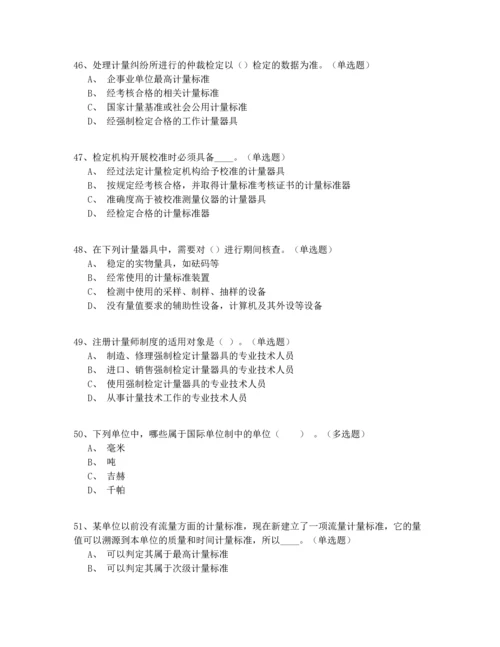 46、处理计量纠纷所进行的仲裁检定以（）检定的数据为准。（单选题）
A、 企事业单位最高计量标准
B、 经考核合格的相关计量标准
C、 国家计量基准或社会公用计量标准
D、 经强制检定合格的工作计量器具

47、检定机构开展校准时必须具备____。（单选题）
A、 经过法定计量检定机构给予校准的计量器具
B、 按规定经考核合格，并取得计量标准考核证书的计量标准器
C、 准确度高于被校准测量仪器的计量器具
D、 经检定合格的计量标准器

48、在下列计量器具中，需要对（）进行期间核查。（单选题）
A、 稳定的实物量具，如砝码等
B、 经常使用的计量标准装置
C、 检测中使用的采样、制样、抽样的设备
D、 没有量值要求的辅助性设备，计算机及其外设等设备

49、注册计量师制度的适用对象是（ ）。（单选题）
A、 制造、修理强制检定计量器具的专业技术人员
B、 进口、销售强制检定计量器具的专业技术人员
C、 使用强制检定计量器具的专业技术人员
D、 从事计量技术工作的专业技术人员

50、下列单位中，哪些属于国际单位制中的单位（ ）。（多选题）
A、 毫米
B、 吨
C、 吉赫
D、 千帕

51、某单位以前没有流量方面的计量标准，现在新建立了一项流量计量标准，它的量值可以溯源到本单位的质量和时间计量标准，所以____。（单选题）
A、 可以判定其属于最高计量标准
B、 可以判定其属于次级计量标准